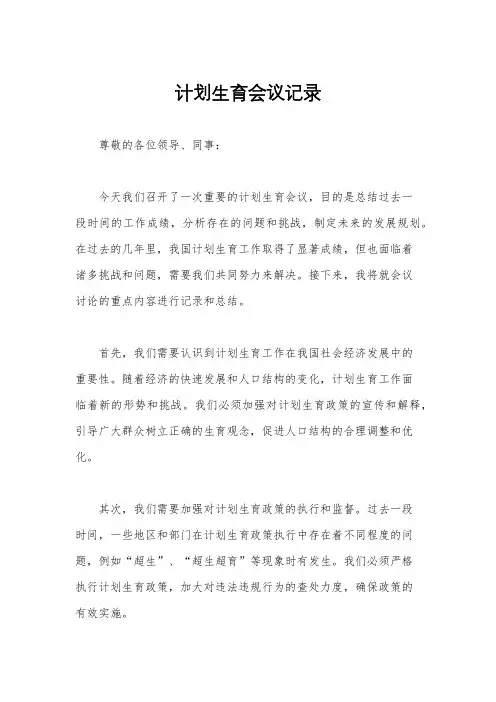 计划生育会议记录

尊敬的各位领导、同事：

今天我们召开了一次重要的计划生育会议，目的是总结过去一段时间的工作成绩，分析存在的问题和挑战，制定未来的发展规划。在过去的几年里，我国计划生育工作取得了显著成绩，但也面临着诸多挑战和问题，需要我们共同努力来解决。接下来，我将就会议讨论的重点内容进行记录和总结。

首先，我们需要认识到计划生育工作在我国社会经济发展中的重要性。随着经济的快速发展和人口结构的变化，计划生育工作面临着新的形势和挑战。我们必须加强对计划生育政策的宣传和解释，引导广大群众树立正确的生育观念，促进人口结构的合理调整和优化。

其次，我们需要加强对计划生育政策的执行和监督。过去一段时间，一些地区和部门在计划生育政策执行中存在着不同程度的问题，例如“超生”、“超生超育”等现象时有发生。我们必须严格执行计划生育政策，加大对违法违规行为的查处力度，确保政策的有效实施。